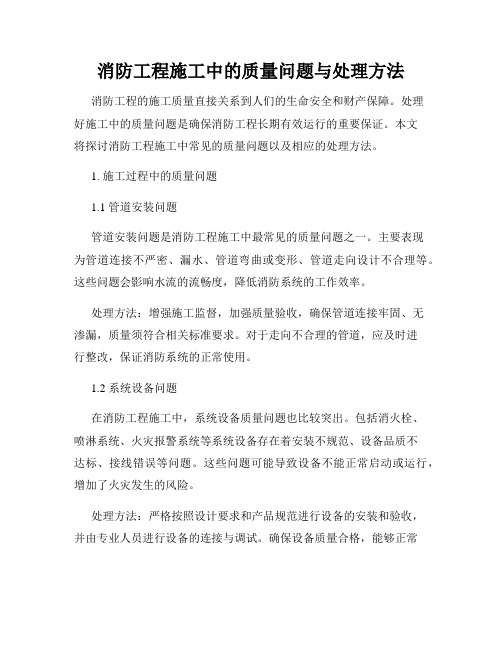 消防工程施工中的质量问题与处理方法

消防工程的施工质量直接关系到人们的生命安全和财产保障。处理好施工中的质量问题是确保消防工程长期有效运行的重要保证。本文将探讨消防工程施工中常见的质量问题以及相应的处理方法。

1. 施工过程中的质量问题

1.1 管道安装问题

管道安装问题是消防工程施工中最常见的质量问题之一。主要表现为管道连接不严密、漏水、管道弯曲或变形、管道走向设计不合理等。这些问题会影响水流的流畅度，降低消防系统的工作效率。

处理方法：增强施工监督，加强质量验收，确保管道连接牢固、无渗漏，质量须符合相关标准要求。对于走向不合理的管道，应及时进行整改，保证消防系统的正常使用。

1.2 系统设备问题

在消防工程施工中，系统设备质量问题也比较突出。包括消火栓、喷淋系统、火灾报警系统等系统设备存在着安装不规范、设备品质不达标、接线错误等问题。这些问题可能导致设备不能正常启动或运行，增加了火灾发生的风险。

处理方法：严格按照设计要求和产品规范进行设备的安装和验收，并由专业人员进行设备的连接与调试。确保设备质量合格，能够正常